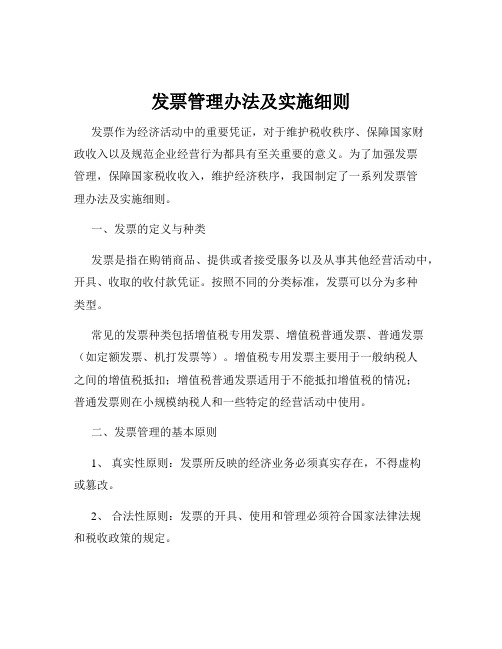 发票管理办法及实施细则

发票作为经济活动中的重要凭证，对于维护税收秩序、保障国家财政收入以及规范企业经营行为都具有至关重要的意义。为了加强发票管理，保障国家税收收入，维护经济秩序，我国制定了一系列发票管理办法及实施细则。

一、发票的定义与种类

发票是指在购销商品、提供或者接受服务以及从事其他经营活动中，开具、收取的收付款凭证。按照不同的分类标准，发票可以分为多种类型。

常见的发票种类包括增值税专用发票、增值税普通发票、普通发票（如定额发票、机打发票等）。增值税专用发票主要用于一般纳税人之间的增值税抵扣；增值税普通发票适用于不能抵扣增值税的情况；普通发票则在小规模纳税人和一些特定的经营活动中使用。

二、发票管理的基本原则

1、 真实性原则：发票所反映的经济业务必须真实存在，不得虚构或篡改。

2、 合法性原则：发票的开具、使用和管理必须符合国家法律法规和税收政策的规定。